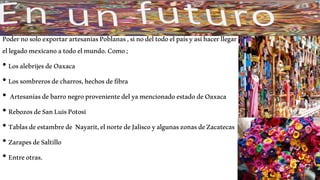 En un futuro

Poder no solo exportar artesanias Poblanas , si no del todo el pais y asi hacer llegar el legado mexicano a todo el mundo. Como ;

• Los alebrijes de Oaxaca
• Los sombreros de charros, hechos de fibra
• Artesanias de barro negro proveniente del ya mencionado estado de Oaxaca
• Rebozos de San Luis Potosi
• Tablas de estambre de Nayarit, el norte de Jalisco y algunas zonas de Zacatecas
• Zarapes de Saltillo
• Entre otras.